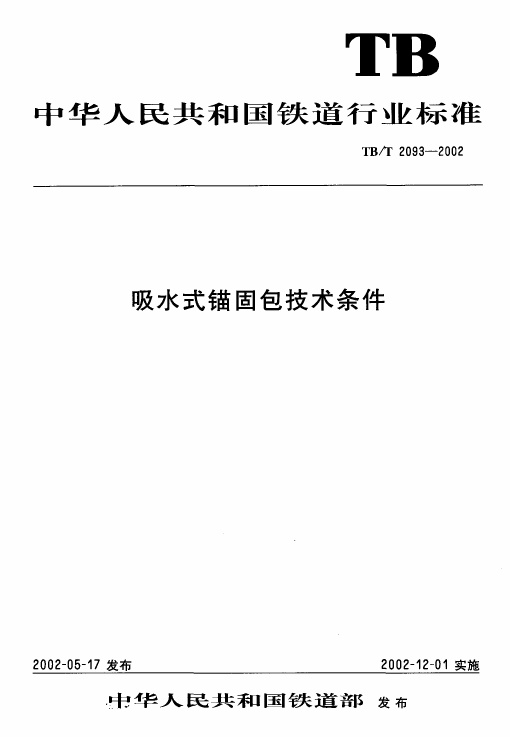 TB

中华人民共和国铁道行业标准

TB/T 2093—2002

吸水式锚固包技术条件

2002-05-17发布 2002-12-01实施

中华人民共和国铁道部 发布